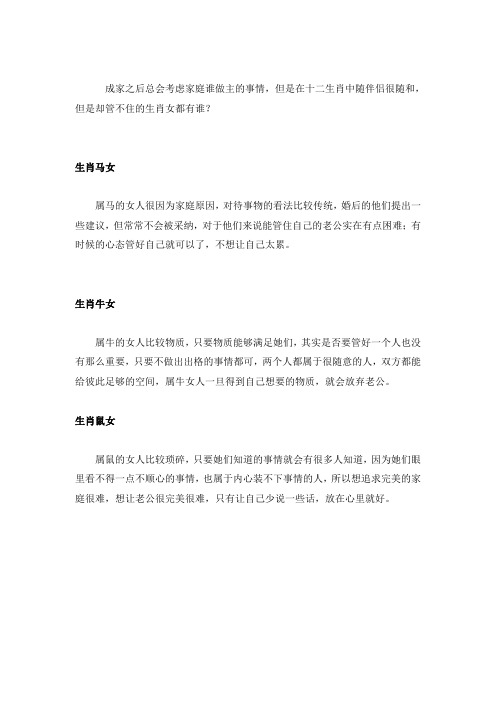 成家之后总会考虑家庭谁做主的事情，但是在十二生肖中随伴侣很随和，但是却管不住的生肖女都有谁？

生肖马女

属马的女人很因为家庭原因，对待事物的看法比较传统，婚后的他们提出一些建议，但常常不会被采纳，对于他们来说能管住自己的老公实在有点困难；有时候的心态管好自己就可以了，不想让自己太累。

生肖牛女

属牛的女人比较物质，只要物质能够满足她们，其实是否要管好一个人也没有那么重要，只要不做出出格的事情都可，两个人都属于很随意的人，双方都能给彼此足够的空间，属牛女人一旦得到自己想要的物质，就会放弃老公。

生肖鼠女

属鼠的女人比较琐碎，只要她们知道的事情就会有很多人知道，因为她们眼里看不得一点不顺心的事情，也属于内心装不下事情的人，所以想追求完美的家庭很难，想让老公很完美很难，只有让自己少说一些话，放在心里就好。